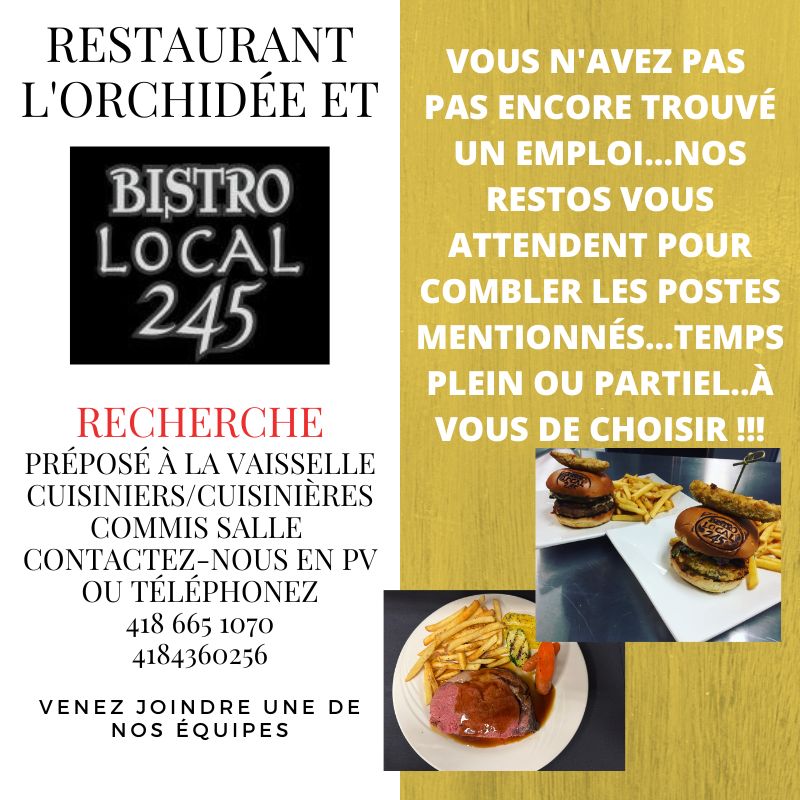 RESTAURANT
L'ORCHIDÉE ET

BISTRO
LOCAL
245

RECHERCHE
PRÉPOSÉ À LA VAISSELLE
CUISINIERS/CUISINIÈRES
COMMIS SALLE
CONTACTEZ-NOUS EN PV
OU TÉLÉPHONEZ
418 665 1070
4184360256

VENEZ JOINDRE UNE DE NOS ÉQUIPES

VOUS N'AVEZ PAS PAS ENCORE TROUVÉ UN EMPLOI...NOS RESTOS VOUS ATTENDENT POUR COMBLER LES POSTES MENTIONNÉS...TEMPS PLEIN OU PARTIEL..À VOUS DE CHOISIR !!!